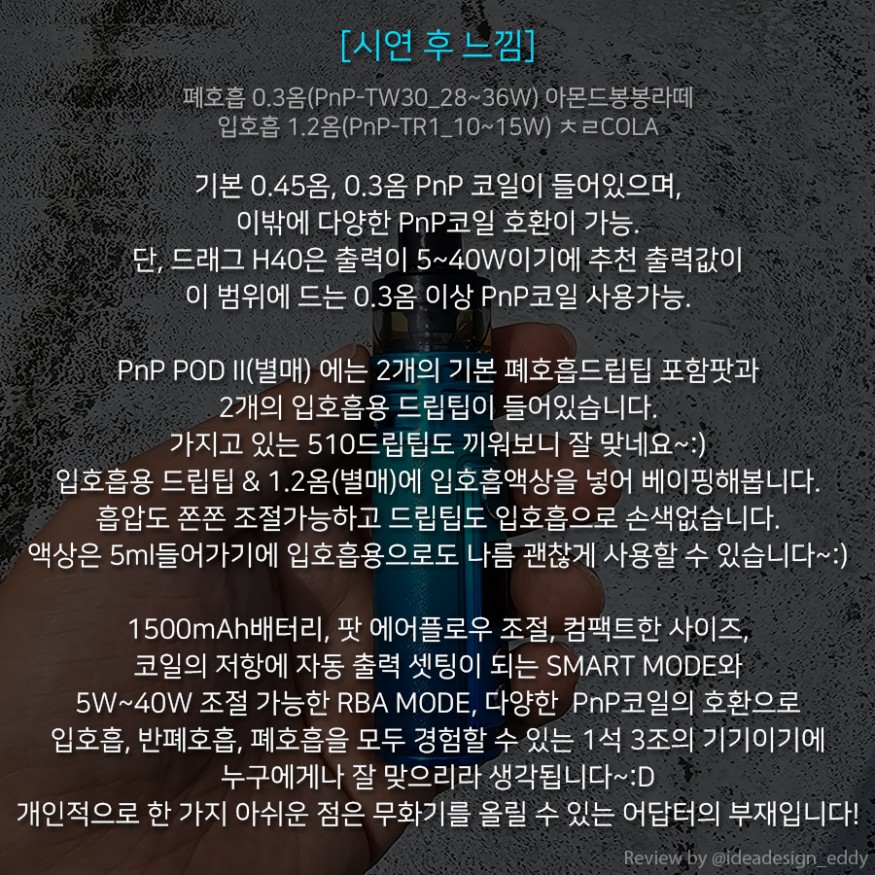 [시연 후 느낌]

폐호흡 0.3옴(PnP-TW30_28~36W) 아몬드봉봉라떼
입호흡 1.2옴(PnP-TR1_10~15W) ㅊㄹCOLA

기본 0.45옴, 0.3옴 PnP 코일이 들어있으며,
이밖에 다양한 PnP코일 호환이 가능.
단, 드래그 H40은 출력이 5~40W이기에 추천 출력값이
이 범위에 드는 0.3옴 이상 PnP코일 사용가능.

PnP POD II(별매) 에는 2개의 기본 폐호흡드립팁 포함팟과
2개의 입호흡용 드립팁이 들어있습니다.
가지고 있는 510드립팁도 끼워보니 잘 맞네요~:)
입호흡용 드립팁 & 1.2옴(별매)에 입호흡액상을 넣어 베이핑해봅니다.
흡압도 쫀쫀 조절가능하고 드립팁도 입호흡으로 손색없습니다.
액상은 5ml들어가기에 입호흡용으로도 나름 괜찮게 사용할 수 있습니다~:)

1500mAh배터리, 팟 에어플로우 조절, 컴팩트한 사이즈,
코일의 저항에 자동 출력 셋팅이 되는 SMART MODE와
5W~40W 조절 가능한 RBA MODE, 다양한 PnP코일의 호환으로
입호흡, 반폐호흡, 폐호흡을 모두 경험할 수 있는 1석 3조의 기기이기에
누구에게나 잘 맞으리라 생각됩니다~:D
개인적으로 한 가지 아쉬운 점은 무화기를 올릴 수 있는 어답터의 부재입니다!

Review by @ideadesign_eddy